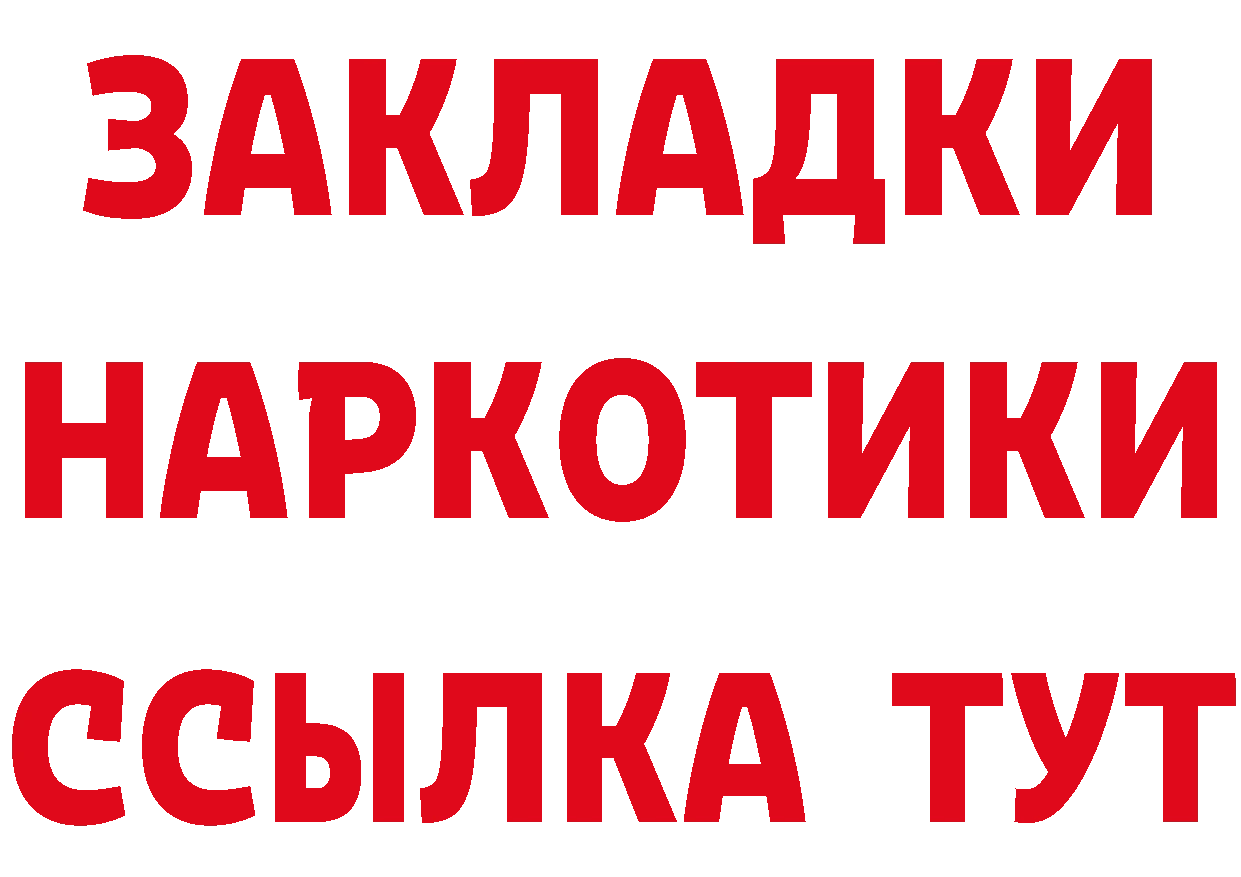 ЗАКЛАДКИ НАРКОТИКИ ССЫЛКА ТУТ